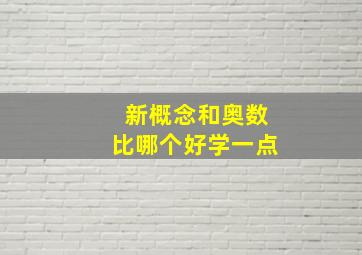 新概念和奥数
比哪个好学一点